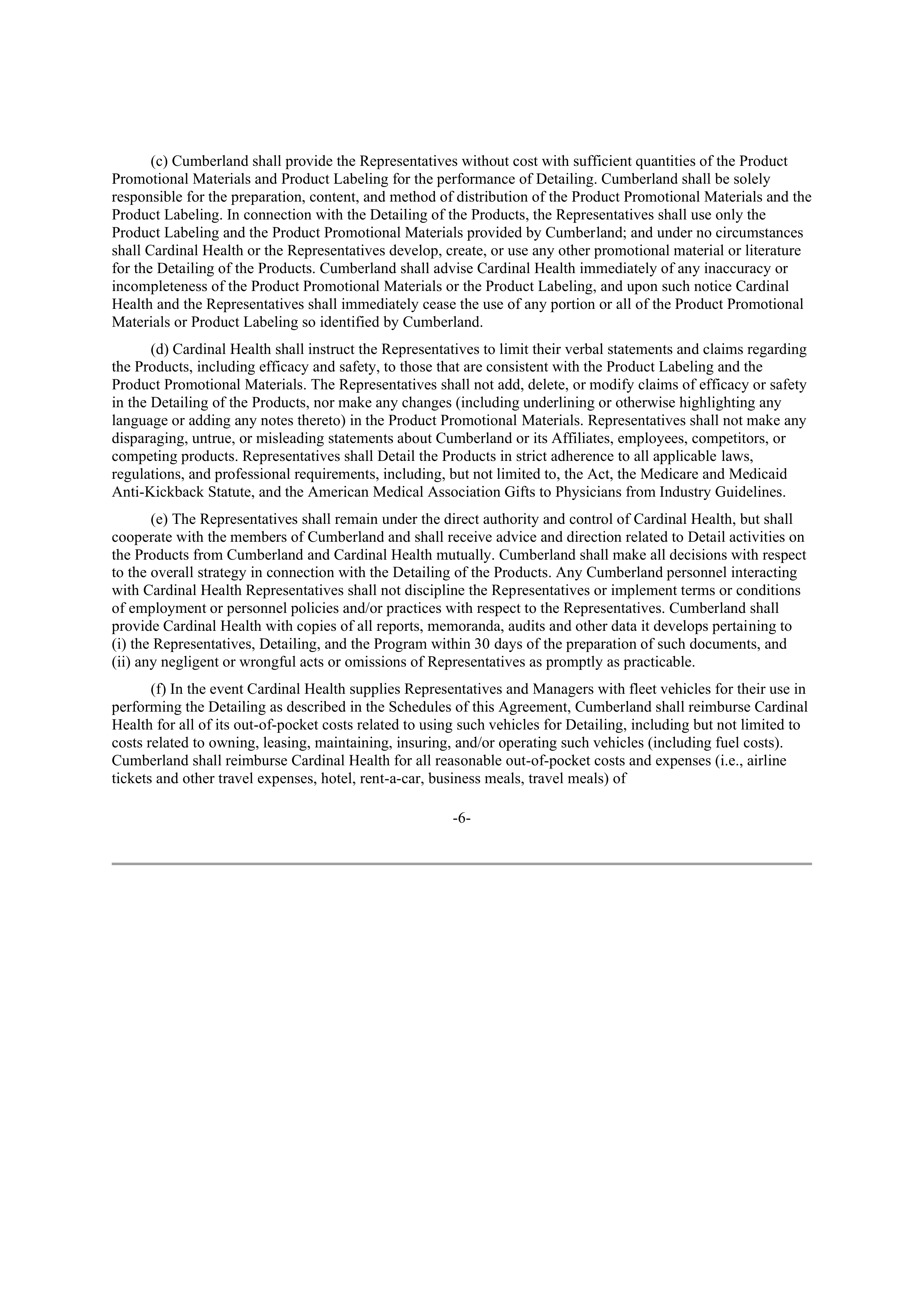 (c) Cumberland shall provide the Representatives without cost with sufficient quantities of the Product Promotional Materials and Product Labeling for the performance of Detailing. Cumberland shall be solely responsible for the preparation, content, and method of distribution of the Product Promotional Materials and the Product Labeling. In connection with the Detailing of the Products, the Representatives shall use only the Product Labeling and the Product Promotional Materials provided by Cumberland; and under no circumstances shall Cardinal Health or the Representatives develop, create, or use any other promotional material or literature for the Detailing of the Products. Cumberland shall advise Cardinal Health immediately of any inaccuracy or incompleteness of the Product Promotional Materials or the Product Labeling, and upon such notice Cardinal Health and the Representatives shall immediately cease the use of any portion or all of the Product Promotional Materials or Product Labeling so identified by Cumberland.

(d) Cardinal Health shall instruct the Representatives to limit their verbal statements and claims regarding the Products, including efficacy and safety, to those that are consistent with the Product Labeling and the Product Promotional Materials. The Representatives shall not add, delete, or modify claims of efficacy or safety in the Detailing of the Products, nor make any changes (including underlining or otherwise highlighting any language or adding any notes thereto) in the Product Promotional Materials. Representatives shall not make any disparaging, untrue, or misleading statements about Cumberland or its Affiliates, employees, competitors, or competing products. Representatives shall Detail the Products in strict adherence to all applicable laws, regulations, and professional requirements, including, but not limited to, the Act, the Medicare and Medicaid Anti-Kickback Statute, and the American Medical Association Gifts to Physicians from Industry Guidelines.

(e) The Representatives shall remain under the direct authority and control of Cardinal Health, but shall cooperate with the members of Cumberland and shall receive advice and direction related to Detail activities on the Products from Cumberland and Cardinal Health mutually. Cumberland shall make all decisions with respect to the overall strategy in connection with the Detailing of the Products. Any Cumberland personnel interacting with Cardinal Health Representatives shall not discipline the Representatives or implement terms or conditions of employment or personnel policies and/or practices with respect to the Representatives. Cumberland shall provide Cardinal Health with copies of all reports, memoranda, audits and other data it develops pertaining to (i) the Representatives, Detailing, and the Program within 30 days of the preparation of such documents, and (ii) any negligent or wrongful acts or omissions of Representatives as promptly as practicable.

(f) In the event Cardinal Health supplies Representatives and Managers with fleet vehicles for their use in performing the Detailing as described in the Schedules of this Agreement, Cumberland shall reimburse Cardinal Health for all of its out-of-pocket costs related to using such vehicles for Detailing, including but not limited to costs related to owning, leasing, maintaining, insuring, and/or operating such vehicles (including fuel costs). Cumberland shall reimburse Cardinal Health for all reasonable out-of-pocket costs and expenses (i.e., airline tickets and other travel expenses, hotel, rent-a-car, business meals, travel meals) of

-6-